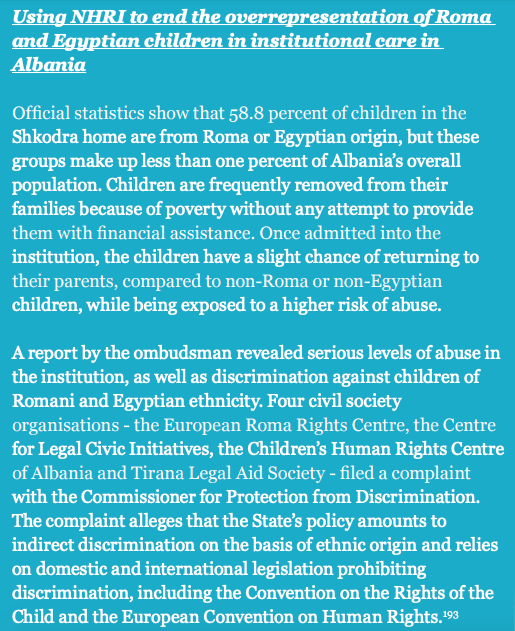 Using NHRI to end the overrepresentation of Roma and Egyptian children in institutional care in Albania

Official statistics show that 58.8 percent of children in the Shkodra home are from Roma or Egyptian origin, but these groups make up less than one percent of Albania's overall population. Children are frequently removed from their families because of poverty without any attempt to provide them with financial assistance. Once admitted into the institution, the children have a slight chance of returning to their parents, compared to non-Roma or non-Egyptian children, while being exposed to a higher risk of abuse.

A report by the ombudsman revealed serious levels of abuse in the institution, as well as discrimination against children of Romani and Egyptian ethnicity. Four civil society organisations - the European Roma Rights Centre, the Centre for Legal Civic Initiatives, the Children's Human Rights Centre of Albania and Tirana Legal Aid Society - filed a complaint with the Commissioner for Protection from Discrimination. The complaint alleges that the State's policy amounts to indirect discrimination on the basis of ethnic origin and relies on domestic and international legislation prohibiting discrimination, including the Convention on the Rights of the Child and the European Convention on Human Rights.$^{193}$